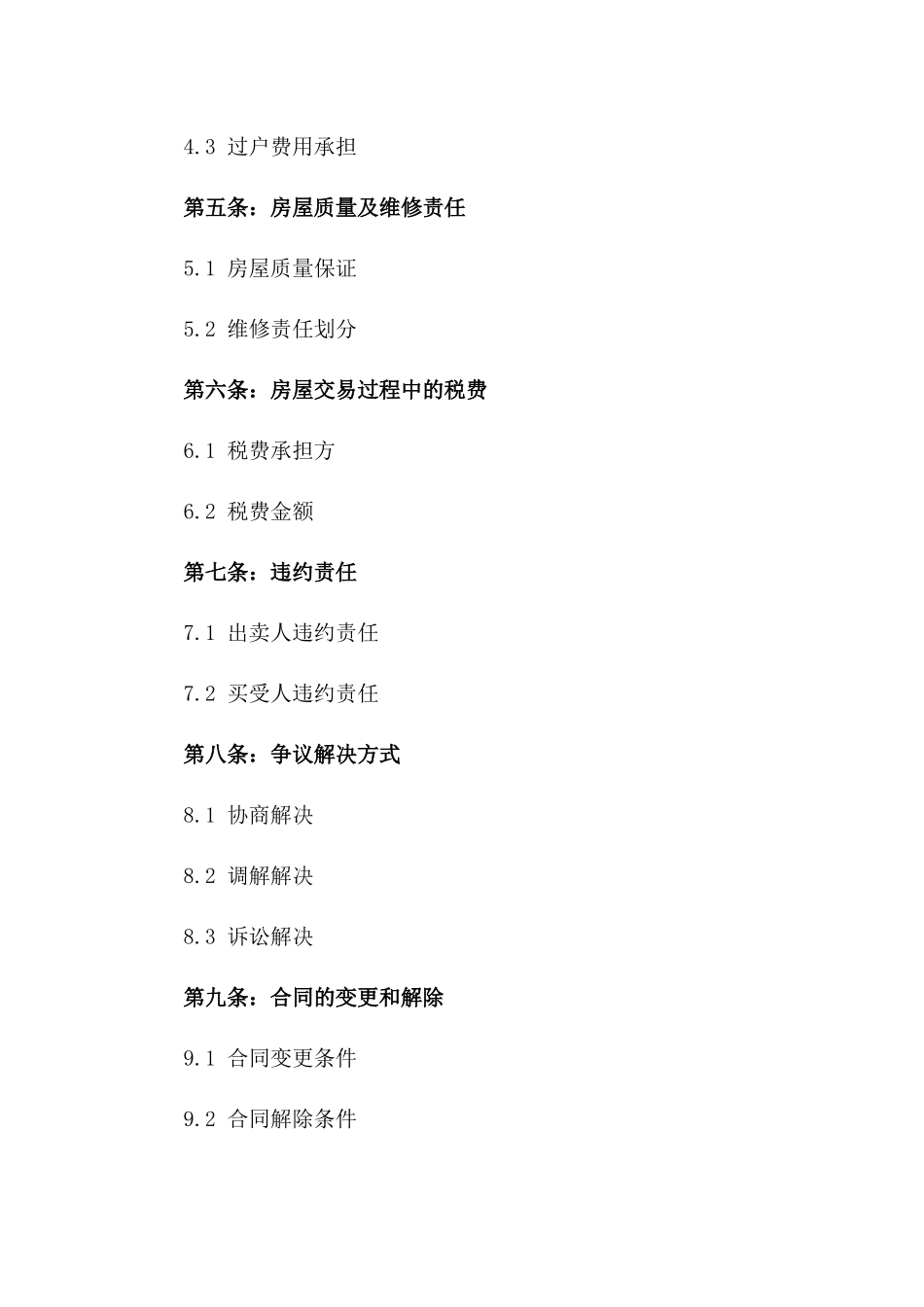 4.3 过户费用承担

第五条：房屋质量及维修责任

5.1 房屋质量保证

5.2 维修责任划分

第六条：房屋交易过程中的税费

6.1 税费承担方

6.2 税费金额

第七条：违约责任

7.1 出卖人违约责任

7.2 买受人违约责任

第八条：争议解决方式

8.1 协商解决

8.2 调解解决

8.3 诉讼解决

第九条：合同的变更和解除

9.1 合同变更条件

9.2 合同解除条件